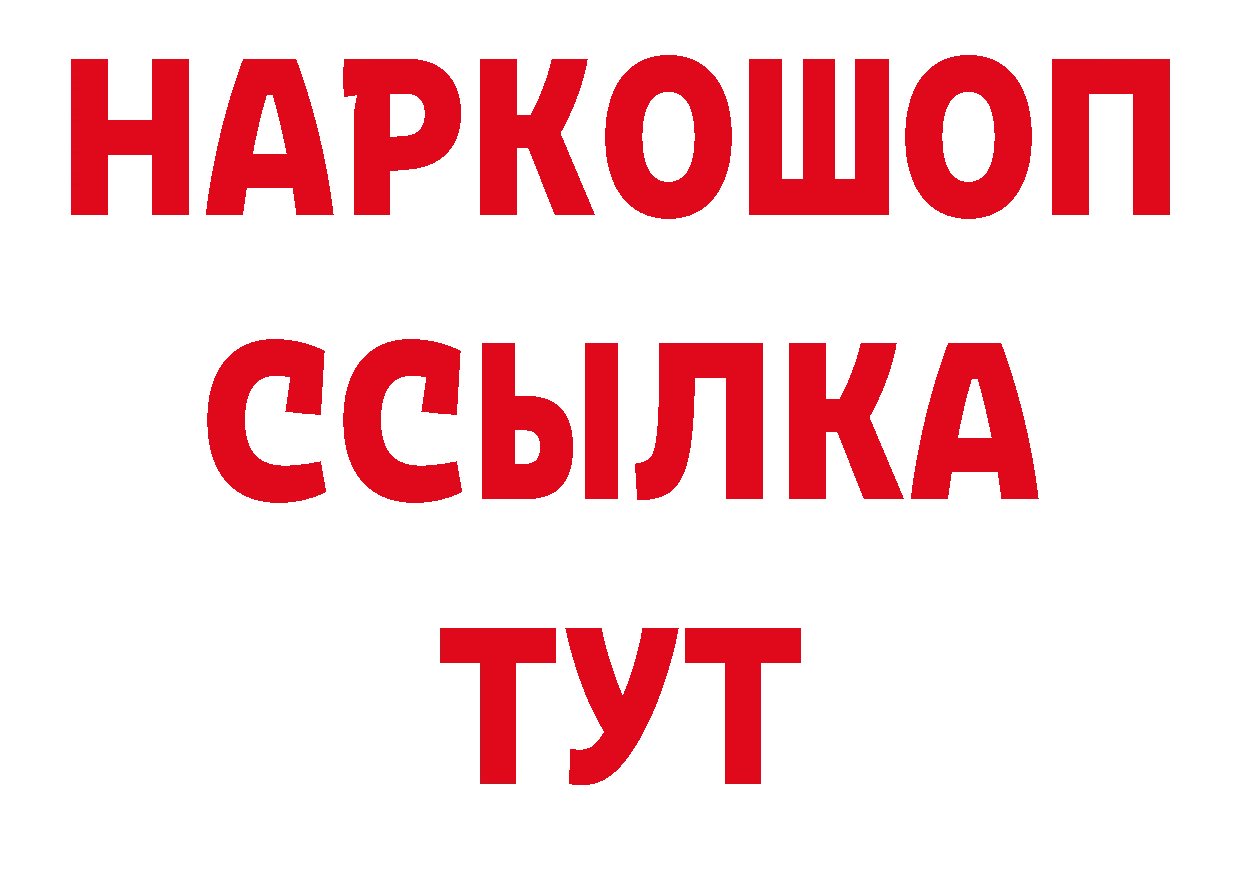 НАРКОШОП
ССЫЛКА
ТУТ